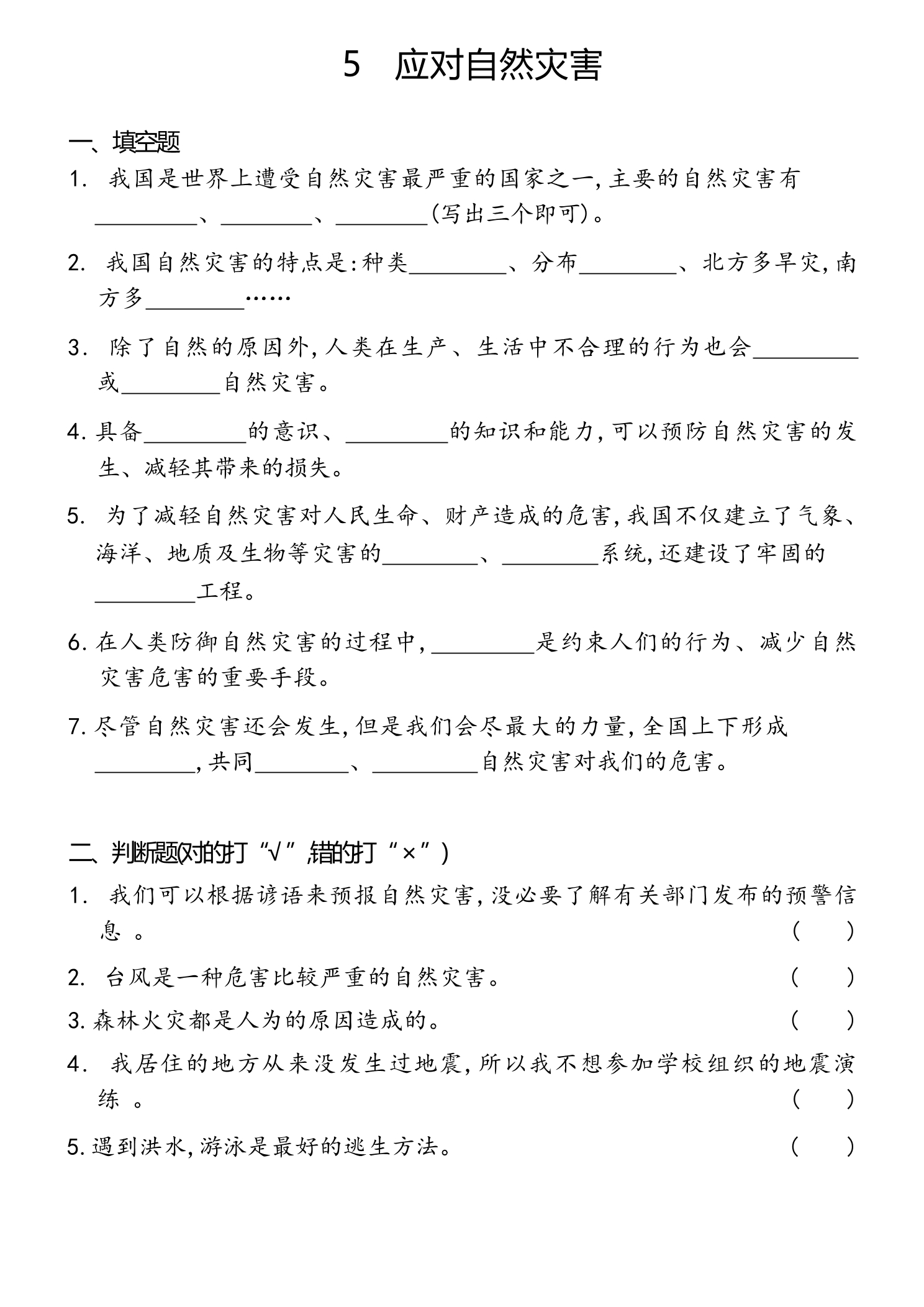 5 应对自然灾害

一、填空题

1.我国是世界上遭受自然灾害最严重的国家之一,主要的自然灾害有____、____、____(写出三个即可)。

2.我国自然灾害的特点是:种类____、分布____、北方多旱灾,南方多____……

3.除了自然的原因外,人类在生产、生活中不合理的行为也会____或____自然灾害。

4.具备____的意识、____的知识和能力,可以预防自然灾害的发生、减轻其带来的损失。

5.为了减轻自然灾害对人民生命、财产造成的危害,我国不仅建立了气象、海洋、地质及生物等灾害的____、____系统,还建设了牢固的____工程。

6.在人类防御自然灾害的过程中,____是约束人们的行为、减少自然灾害危害的重要手段。

7.尽管自然灾害还会发生,但是我们会尽最大的力量,全国上下形成____,共同____、____自然灾害对我们的危害。

二、判断题(对的打“√”,错的打“×”)

1.我们可以根据谚语来预报自然灾害,没必要了解有关部门发布的预警信息。 ( )

2.台风是一种危害比较严重的自然灾害。 ( )

3.森林火灾都是人为的原因造成的。 ( )

4.我居住的地方从来没发生过地震,所以我不想参加学校组织的地震演练。 ( )

5.遇到洪水,游泳是最好的逃生方法。 ( )